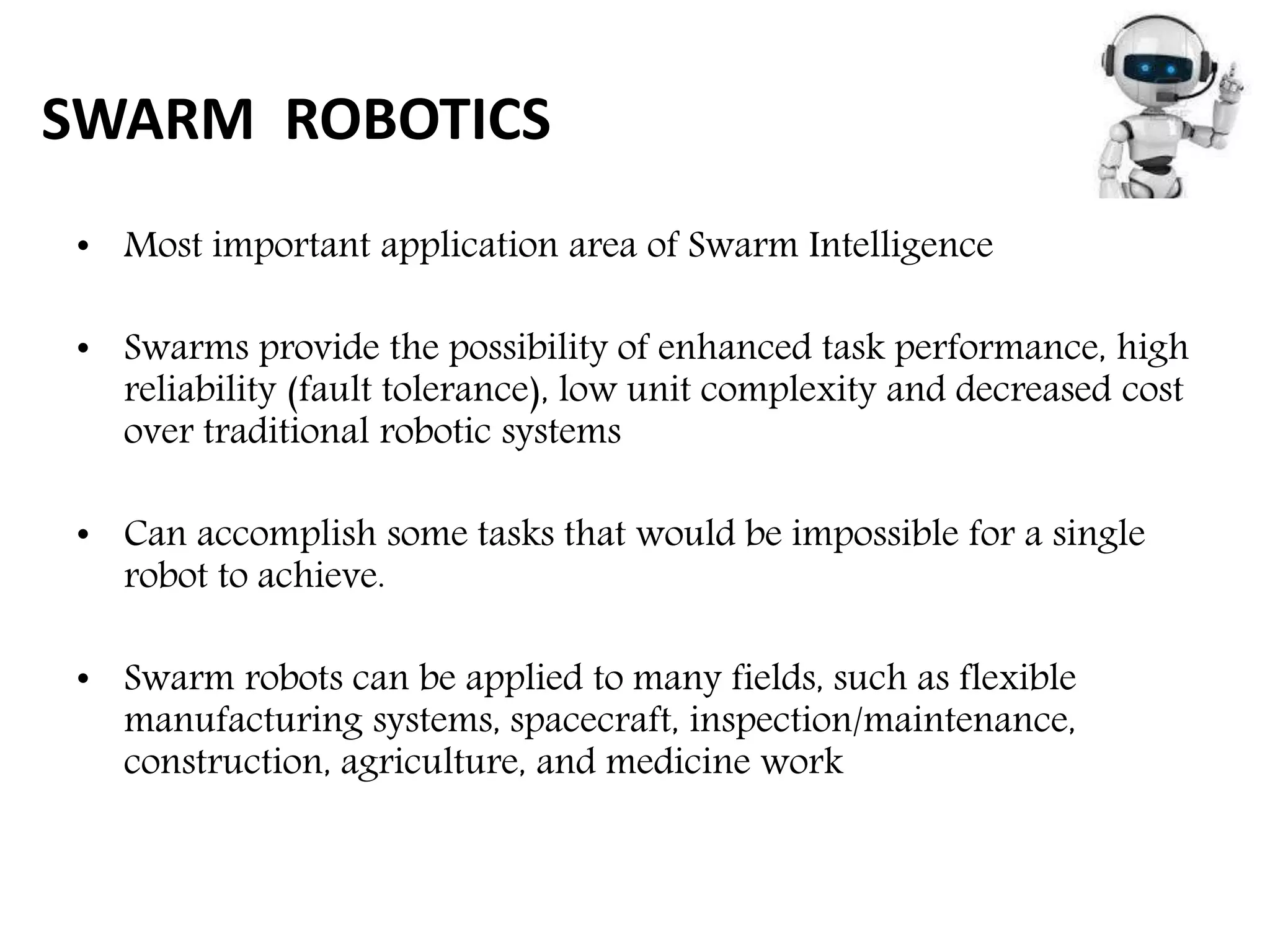 SWARM ROBOTICS

• Most important application area of Swarm Intelligence

• Swarms provide the possibility of enhanced task performance, high reliability (fault tolerance), low unit complexity and decreased cost over traditional robotic systems

• Can accomplish some tasks that would be impossible for a single robot to achieve.

• Swarm robots can be applied to many fields, such as flexible manufacturing systems, spacecraft, inspection/maintenance, construction, agriculture, and medicine work